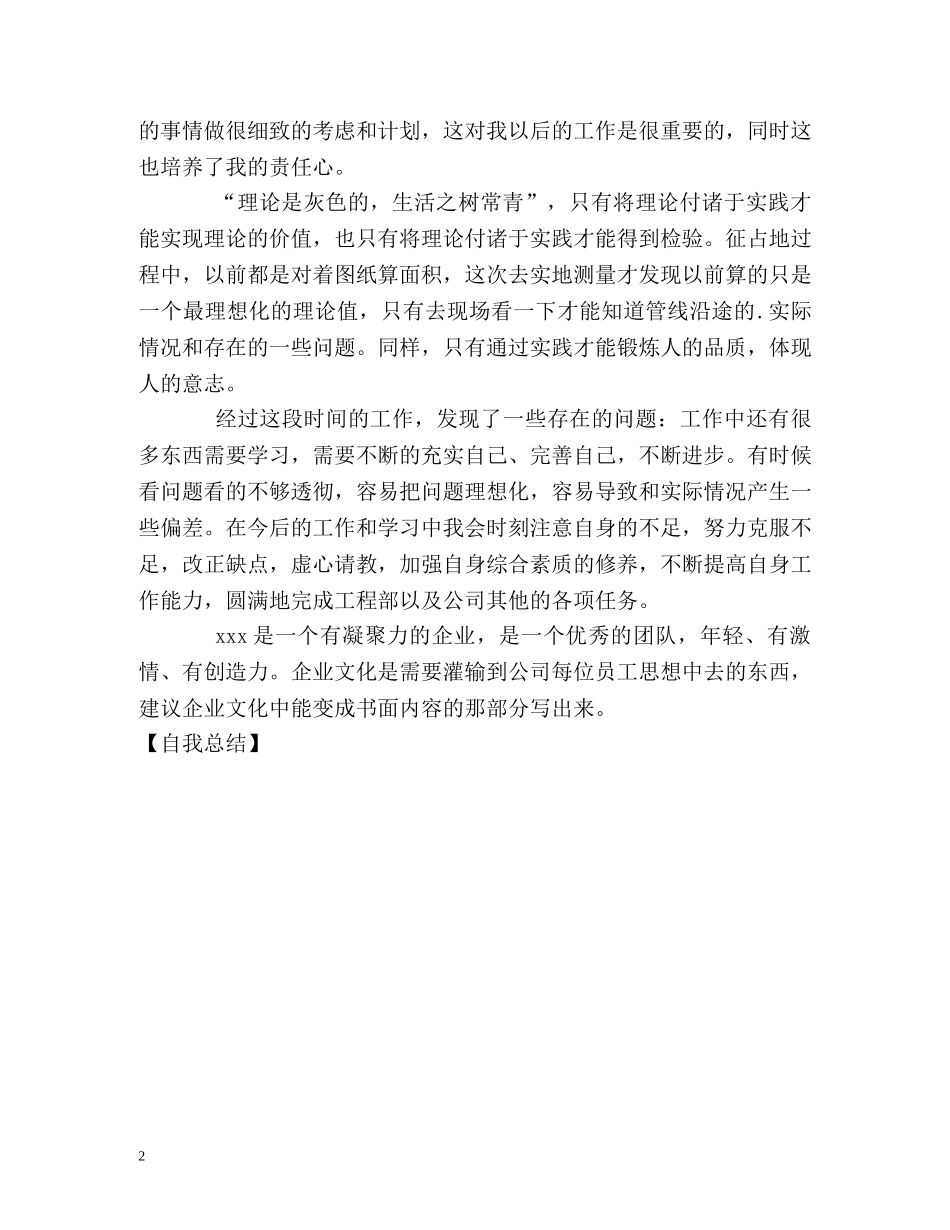 的事情做很细致的考虑和计划，这对我以后的工作是很重要的，同时这也培养了我的责任心。

“理论是灰色的，生活之树常青”，只有将理论付诸于实践才能实现理论的价值，也只有将理论付诸于实践才能得到检验。征占地过程中，以前都是对着图纸算面积，这次去实地测量才发现以前算的只是一个最理想化的理论值，只有去现场看一下才能知道管线沿途的.实际情况和存在的一些问题。同样，只有通过实践才能锻炼人的品质，体现人的意志。

经过这段时间的工作，发现了一些存在的问题：工作中还有很多东西需要学习，需要不断的充实自己、完善自己，不断进步。有时候看问题看的不够透彻，容易把问题理想化，容易导致和实际情况产生一些偏差。在今后的工作和学习中我会时刻注意自身的不足，努力克服不足，改正缺点，虚心请教，加强自身综合素质的修养，不断提高自身工作能力，圆满地完成工程部以及公司其他的各项任务。

xxx 是一个有凝聚力的企业，是一个优秀的团队，年轻、有激情、有创造力。企业文化是需要灌输到公司每位员工思想中去的东西，建议企业文化中能变成书面内容的那部分写出来。

【自我总结】

2